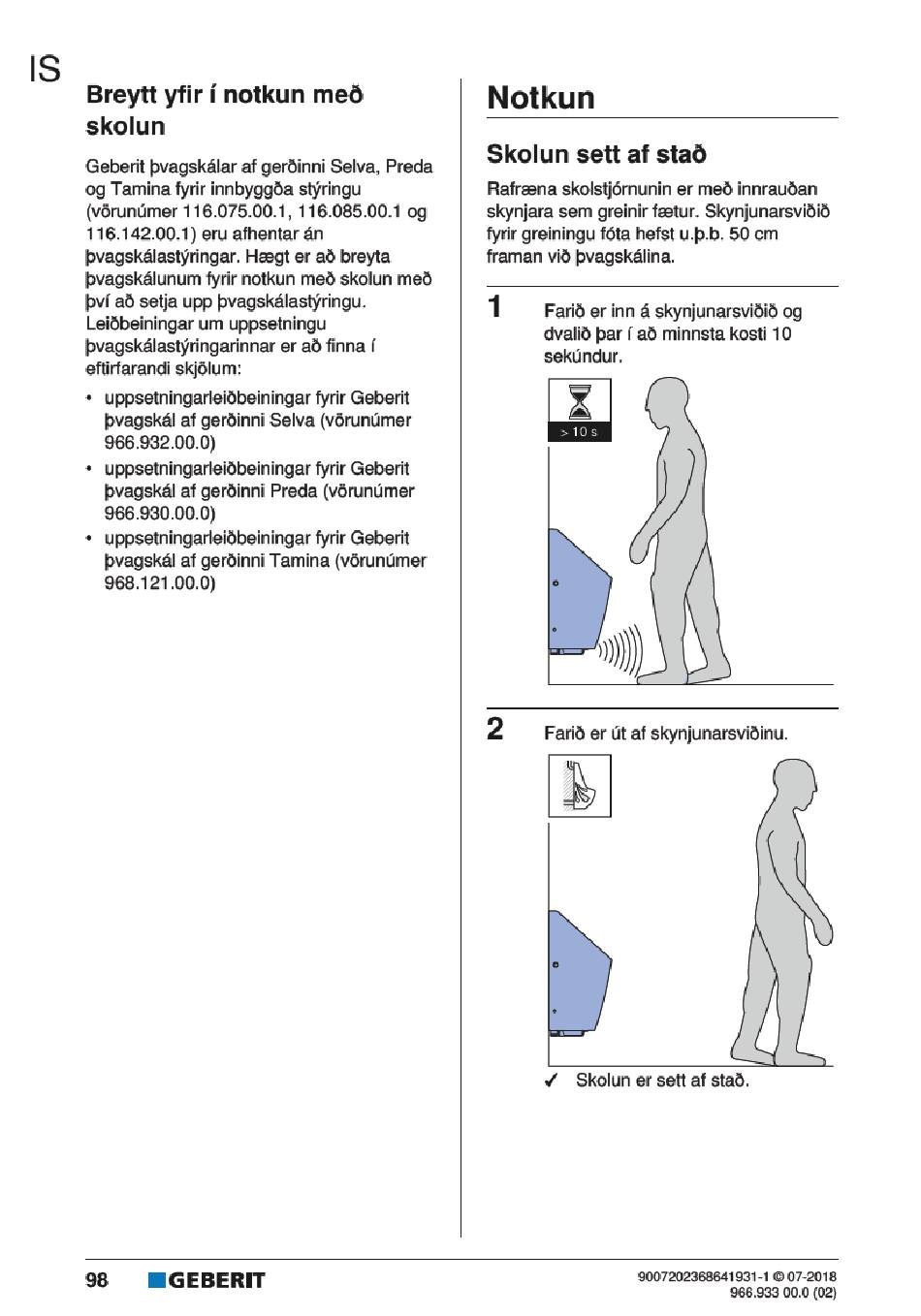 IS

Breytt yfir í notkun með skolun

Geberit þvagskálar af gerðinni Selva, Preda og Tamina fyrir innbyggða stýringu (vörunúmer 116.075.00.1, 116.085.00.1 og 116.142.00.1) eru afhentar án þvagskálastýringar. Hægt er að breyta þvagskálunum fyrir notkun með skolun með því að setja upp þvagskálastýringu. Leiðbeiningar um uppsetningu þvagskálastýringarinnar er að finna í eftirfarandi skjölum:

• uppsetningarleiðbeiningar fyrir Geberit þvagskál af gerðinni Selva (vörunúmer 966.932.00.0)
• uppsetningarleiðbeiningar fyrir Geberit þvagskál af gerðinni Preda (vörunúmer 966.930.00.0)
• uppsetningarleiðbeiningar fyrir Geberit þvagskál af gerðinni Tamina (vörunúmer 968.121.00.0)

Notkun

Skolun sett af stað

Rafræna skolstjórnunin er með innrauðan skynjara sem greinir fætur. Skynjunarsviðið fyrir greiningu fóta hefst u.þ.b. 50 cm framan við þvagskálina.

1 Farið er inn á skynjunarsviðið og dvalið þar í að minnsta kosti 10 sekúndur.

> 10 s

2 Farið er út af skynjunarsviðinu.

✓ Skolun er sett af stað.

98 GEBERIT 9007202368641931-1 © 07-2018 966.933 00.0 (02)